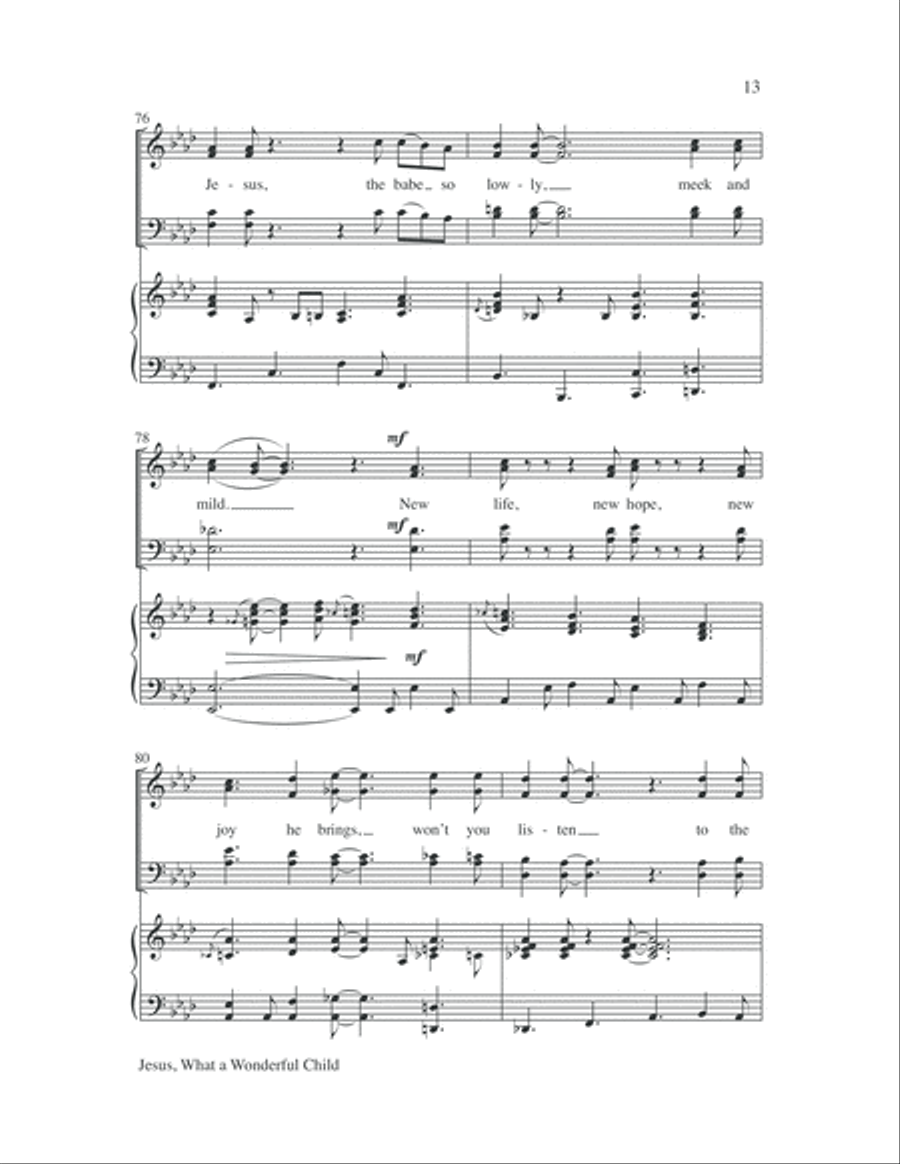 13

76

Je - sus, the babe, so low - ly, meek and

78

mf

mild. New life, new hope, new

mf

mf

80

joy he brings, won't you lis - ten to the

Jesus, What a Wonderful Child